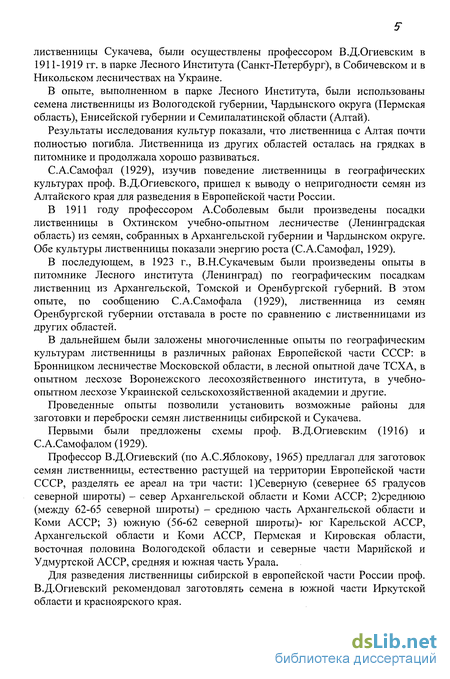 5

лиственницы Сукачева, были осуществлены профессором В.Д.Огиевским в 1911-1919 гг. в парке Лесного Института (Санкт-Петербург), в Собичевском и в Никольском лесничествах на Украине.

В опыте, выполненном в парке Лесного Института, были использованы семена лиственницы из Вологодской губернии, Чардынского округа (Пермская область), Енисейской губернии и Семипалатинской области (Алтай).

Результаты исследования культур показали, что лиственница с Алтая почти полностью погибла. Лиственница из других областей осталась на грядках в питомнике и продолжала хорошо развиваться.

С.А.Самофал (1929), изучив поведение лиственницы в географических культурах проф. В.Д.Огиевского, пришел к выводу о непригодности семян из Алтайского края для разведения в Европейской части России.

В 1911 году профессором А.Соболевым были произведены посадки лиственницы в Охтинском учебно-опытном лесничестве (Ленинградская область) из семян, собранных в Архангельской губернии и Чардынском округе. Обе культуры лиственницы показали энергию роста (С.А.Самофал, 1929).

В последующем, в 1923 г., В.Н.Сукачевым были произведены опыты в питомнике Лесного института (Ленинград) по географическим посадкам лиственниц из Архангельской, Томской и Оренбургской губерний. В этом опыте, по сообщению С.А.Самофала (1929), лиственница из семян Оренбургской губернии отставала в росте по сравнению с лиственницами из других областей.

В дальнейшем были заложены многочисленные опыты по географическим культурам лиственницы в различных районах Европейской части СССР: в Бронницком лесничестве Московской области, в лесной опытной даче ТСХА, в опытном лесхозе Воронежского лесохозяйственного института, в учебно-опытном лесхозе Украинской сельскохозяйственной академии и другие.

Проведенные опыты позволили установить возможные районы для заготовки и переброски семян лиственницы сибирской и Сукачева.

Первыми были предложены схемы проф. В.Д.Огиевским (1916) и С.А.Самофалом (1929).

Профессор В.Д.Огиевский (по А.С.Яблокову, 1965) предлагал для заготовок семян лиственницы, естественно растущей на территории Европейской части СССР, разделять ее ареал на три части: 1)Северную (севернее 65 градусов северной широты) – север Архангельской области и Коми АССР; 2)среднюю (между 62-65 северной широты) – среднюю часть Архангельской области и Коми АССР; 3) южную (56-62 северной широты)- юг Карельской АССР, Архангельской области и Коми АССР, Пермская и Кировская области, восточная половина Вологодской области и северные части Марийской и Удмуртской АССР, средняя и южная часть Урала.

Для разведения лиственницы сибирской в европейской части России проф. В.Д.Огиевский рекомендовал заготовлять семена в южной части Иркутской области и красноярского края.

dsLib.net
библиотека диссертаций